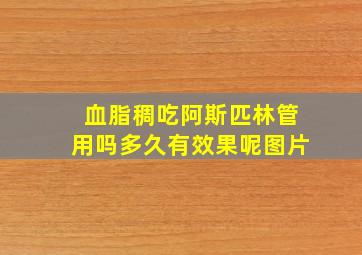 血脂稠吃阿斯匹林管用吗多久有效果呢图片